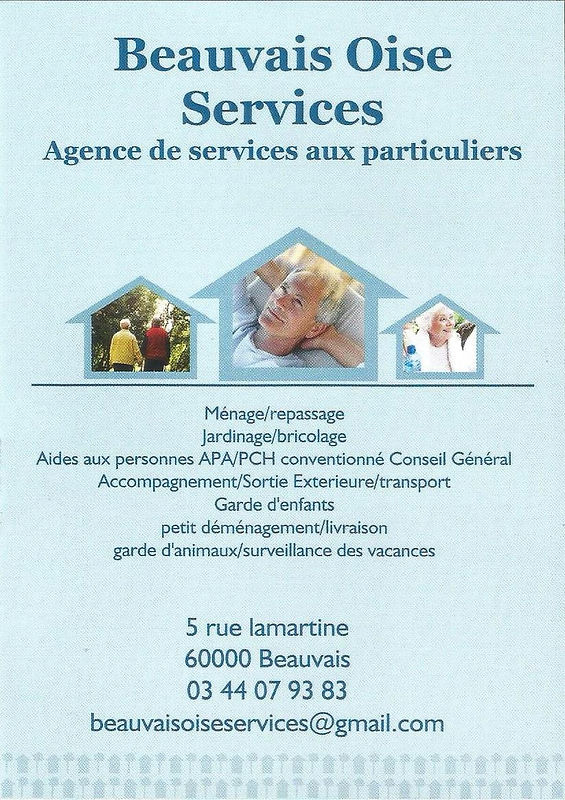 Beauvais Oise Services
Agence de services aux particuliers

Ménage/repassage
Jardinage/bricolage
Aides aux personnes APA/PCH conventionné Conseil Général
Accompagnement/Sortie Exterieure/transport
Garde d'enfants
petit déménagement/livraison
garde d'animaux/surveillance des vacances

5 rue lamartine
60000 Beauvais
03 44 07 93 83
beauvaisoiseservices@gmail.com